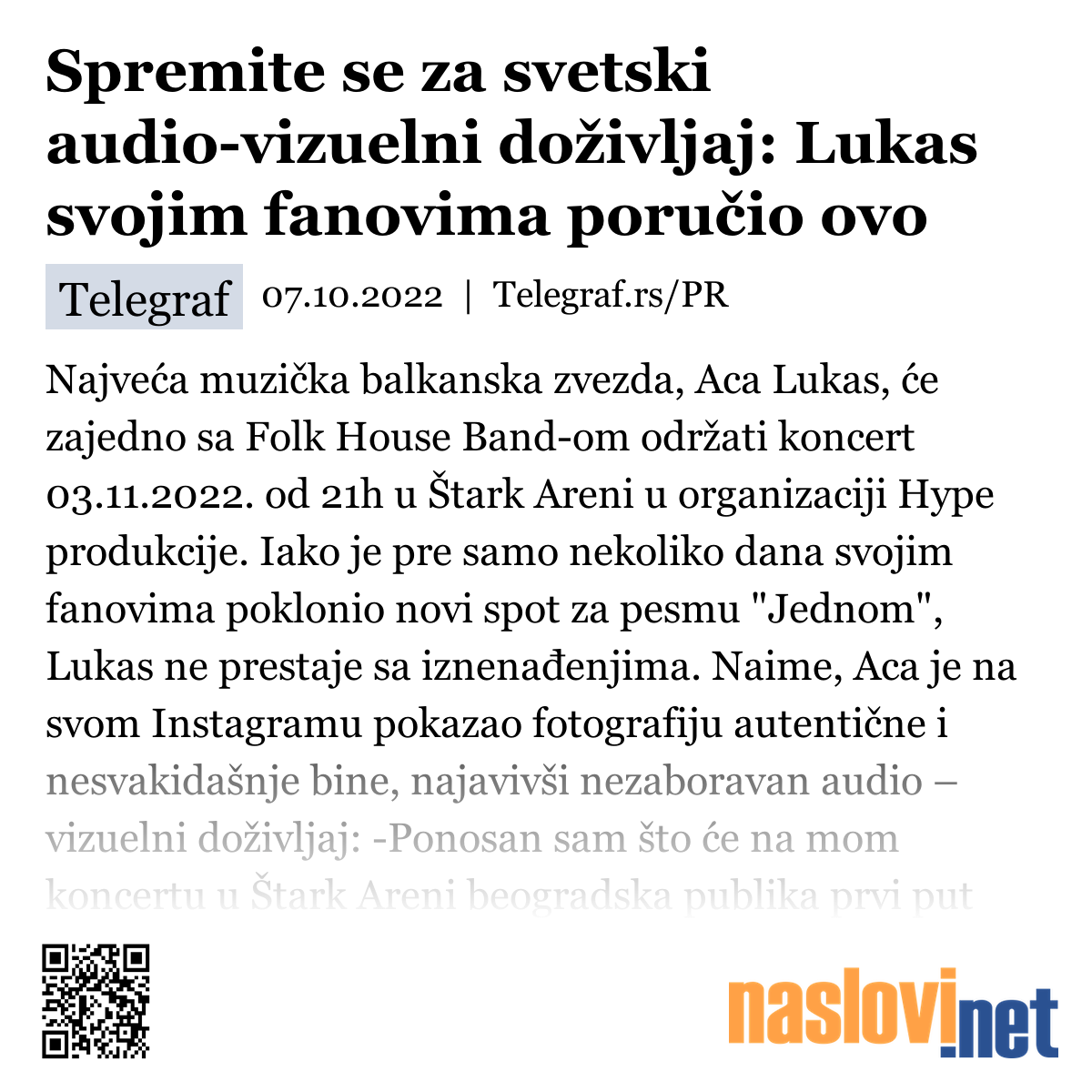 Spremite se za svetski audio-vizuelni doživljaj: Lukas svojim fanovima poručio ovo

Telegraf 07.10.2022 | Telegraf.rs/PR

Najveća muzička balkanska zvezda, Aca Lukas, će zajedno sa Folk House Band-om održati koncert 03.11.2022. od 21h u Štark Areni u organizaciji Hype produkcije. Iako je pre samo nekoliko dana svojim fanovima poklonio novi spot za pesmu "Jednom", Lukas ne prestaje sa iznenađenjima. Naime, Aca je na svom Instagramu pokazao fotografiju autentične i nesvakidašnje bine, najavivši nezaboravan audio – vizuelni doživljaj: -Ponosan sam što će na mom koncertu u Štark Areni beogradska publika prvi put

naslovi.net